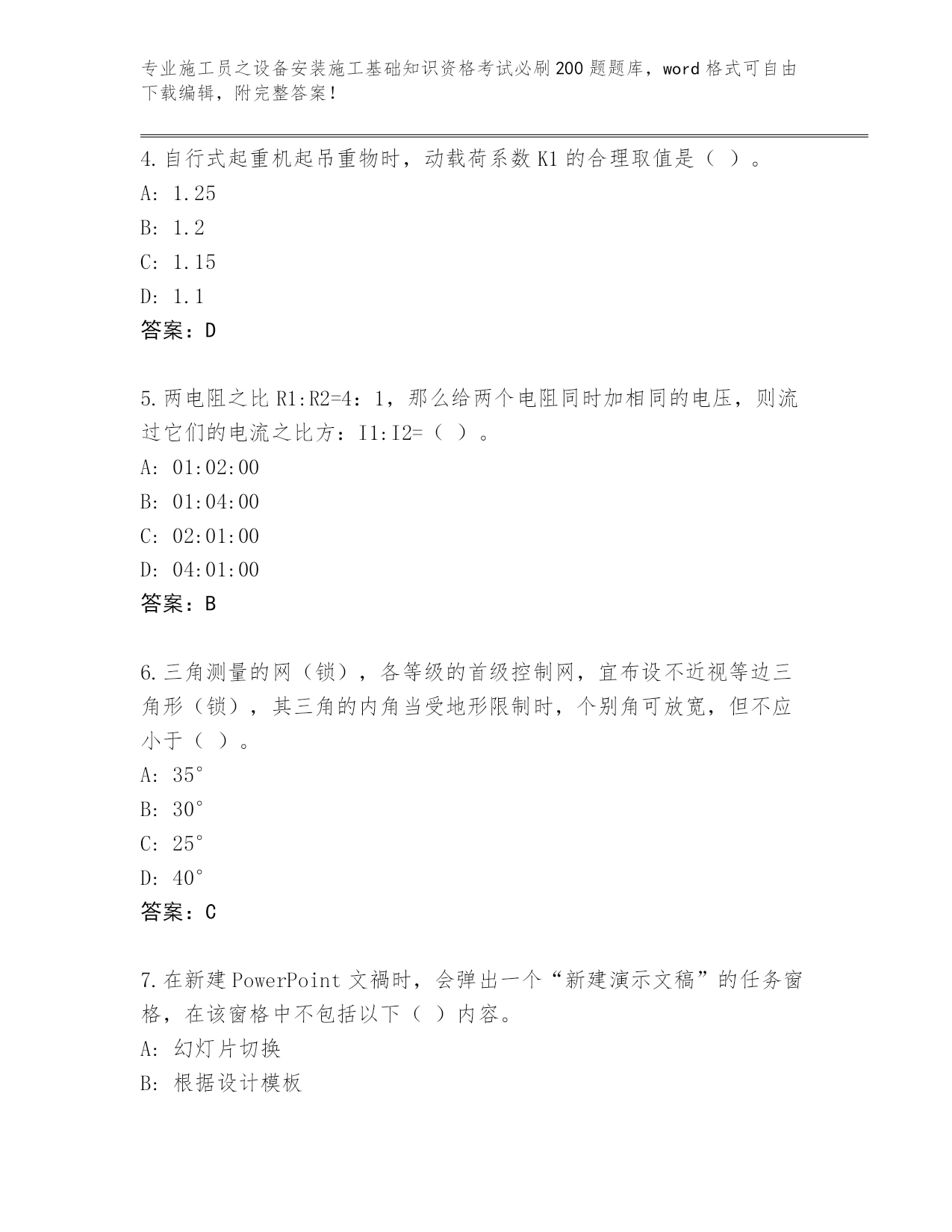 专业施工员之设备安装施工基础知识资格考试必刷200题题库，word格式可自由下载编辑，附完整答案！

4.自行式起重机起吊重物时，动载荷系数K1的合理取值是（ ）。
A: 1.25
B: 1.2
C: 1.15
D: 1.1
答案：D

5.两电阻之比R1:R2=4：1，那么给两个电阻同时加相同的电压，则流过它们的电流之比方：I1:I2=（ ）。
A: 01:02:00
B: 01:04:00
C: 02:01:00
D: 04:01:00
答案：B

6.三角测量的网（锁），各等级的首级控制网，宜布设不近视等边三角形（锁），其三角的内角当受地形限制时，个别角可放宽，但不应小于（ ）。
A: 35°
B: 30°
C: 25°
D: 40°
答案：C

7.在新建PowerPoint文禍时，会弹出一个“新建演示文稿”的任务窗格，在该窗格中不包括以下（ ）内容。
A: 幻灯片切换
B: 根据设计模板